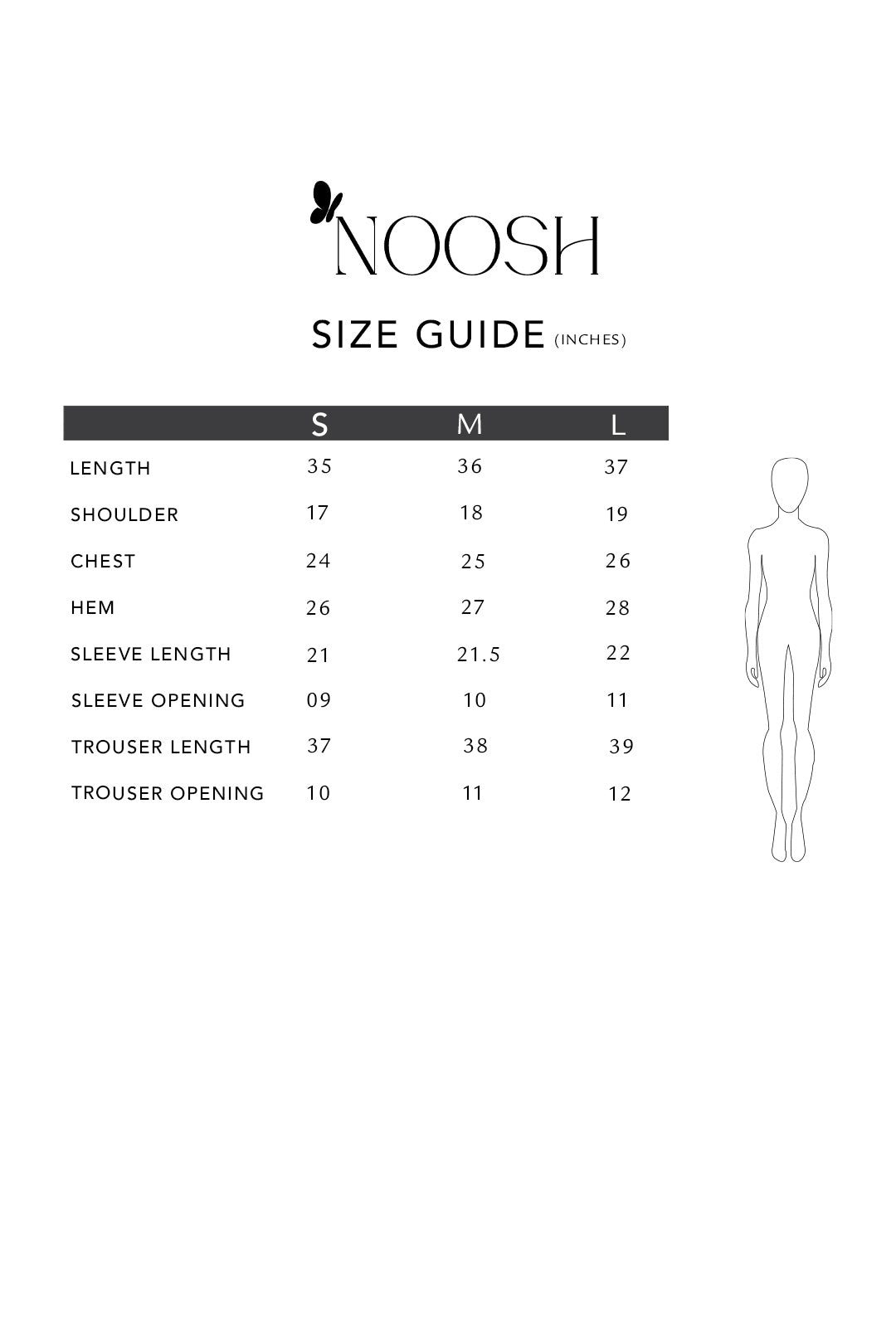 NOOSH

SIZE GUIDE (INCHES)

| | S | M | L |
|---|---|---|---|
| LENGTH | 35 | 36 | 37 |
| SHOULDER | 17 | 18 | 19 |
| CHEST | 24 | 25 | 26 |
| HEM | 26 | 27 | 28 |
| SLEEVE LENGTH | 21 | 21.5 | 22 |
| SLEEVE OPENING | 09 | 10 | 11 |
| TROUSER LENGTH | 37 | 38 | 39 |
| TROUSER OPENING | 10 | 11 | 12 |